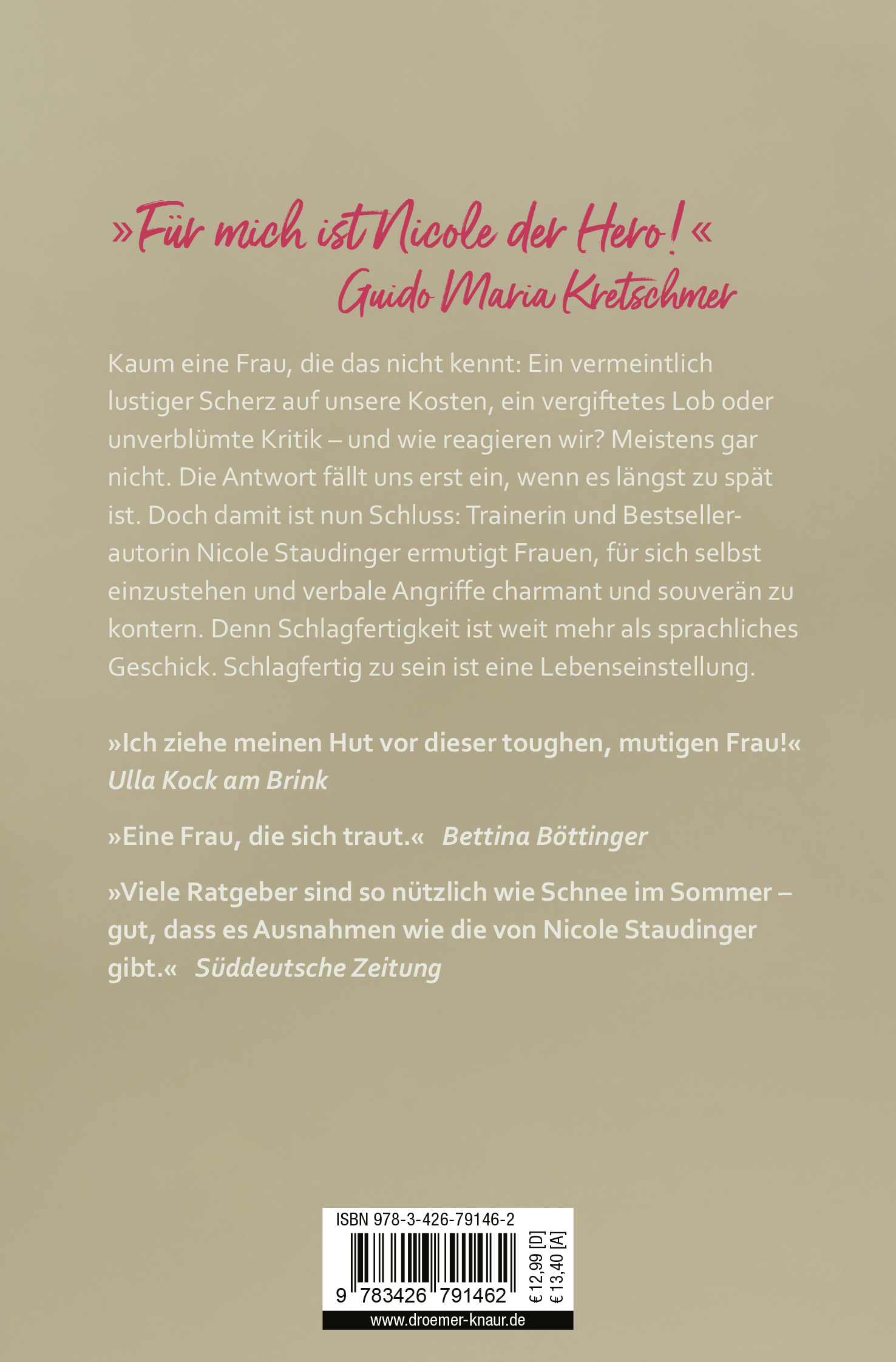 »Für mich ist Nicole der Hero!«
Guido Maria Kretschmer

Kaum eine Frau, die das nicht kennt: Ein vermeintlich lustiger Scherz auf unsere Kosten, ein vergiftetes Lob oder unverblümte Kritik – und wie reagieren wir? Meistens gar nicht. Die Antwort fällt uns erst ein, wenn es längst zu spät ist. Doch damit ist nun Schluss: Trainerin und Bestsellerautorin Nicole Staudinger ermutigt Frauen, für sich selbst einzustehen und verbale Angriffe charmant und souverän zu kontern. Denn Schlagfertigkeit ist weit mehr als sprachliches Geschick. Schlagfertig zu sein ist eine Lebenseinstellung.

»Ich ziehe meinen Hut vor dieser toughen, mutigen Frau!«
Ulla Kock am Brink

»Eine Frau, die sich traut.« Bettina Böttinger

»Viele Ratgeber sind so nützlich wie Schnee im Sommer – gut, dass es Ausnahmen wie die von Nicole Staudinger gibt.« Süddeutsche Zeitung

ISBN 978-3-426-79146-2
9 783426 791462
€ 12,99 [D]
€ 13,40 [A]
www.droemer-knaur.de